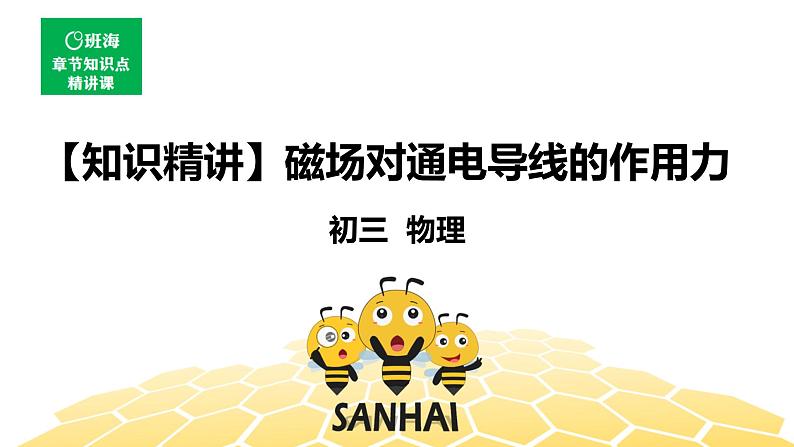 班海
章节知识点
精讲课

【知识精讲】磁场对通电导线的作用力

初三 物理

SANHAI